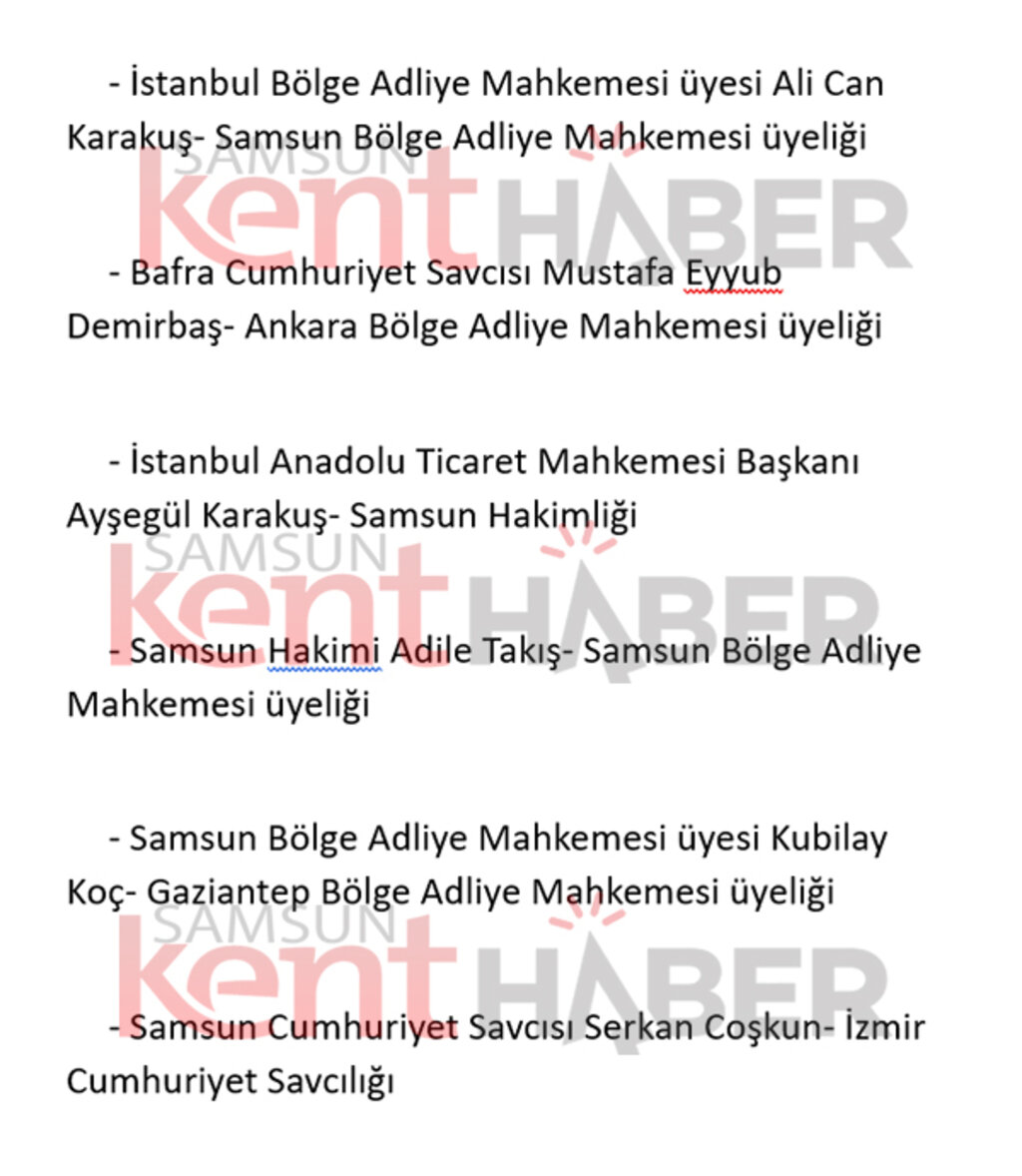 - İstanbul Bölge Adliye Mahkemesi üyesi Ali Can Karakuş- Samsun Bölge Adliye Mahkemesi üyeliği

SAMSUN kent HABER

- Bafra Cumhuriyet Savcısı Mustafa Eyyub Demirbaş- Ankara Bölge Adliye Mahkemesi üyeliği

- İstanbul Anadolu Ticaret Mahkemesi Başkanı Ayşegül Karakuş- Samsun Hakimliği

SAMSUN kent HABER

- Samsun Hakimi Adile Takış- Samsun Bölge Adliye Mahkemesi üyeliği

- Samsun Bölge Adliye Mahkemesi üyesi Kubilay Koç- Gaziantep Bölge Adliye Mahkemesi üyeliği

SAMSUN kent HABER

- Samsun Cumhuriyet Savcısı Serkan Coşkun- İzmir Cumhuriyet Savcılığı